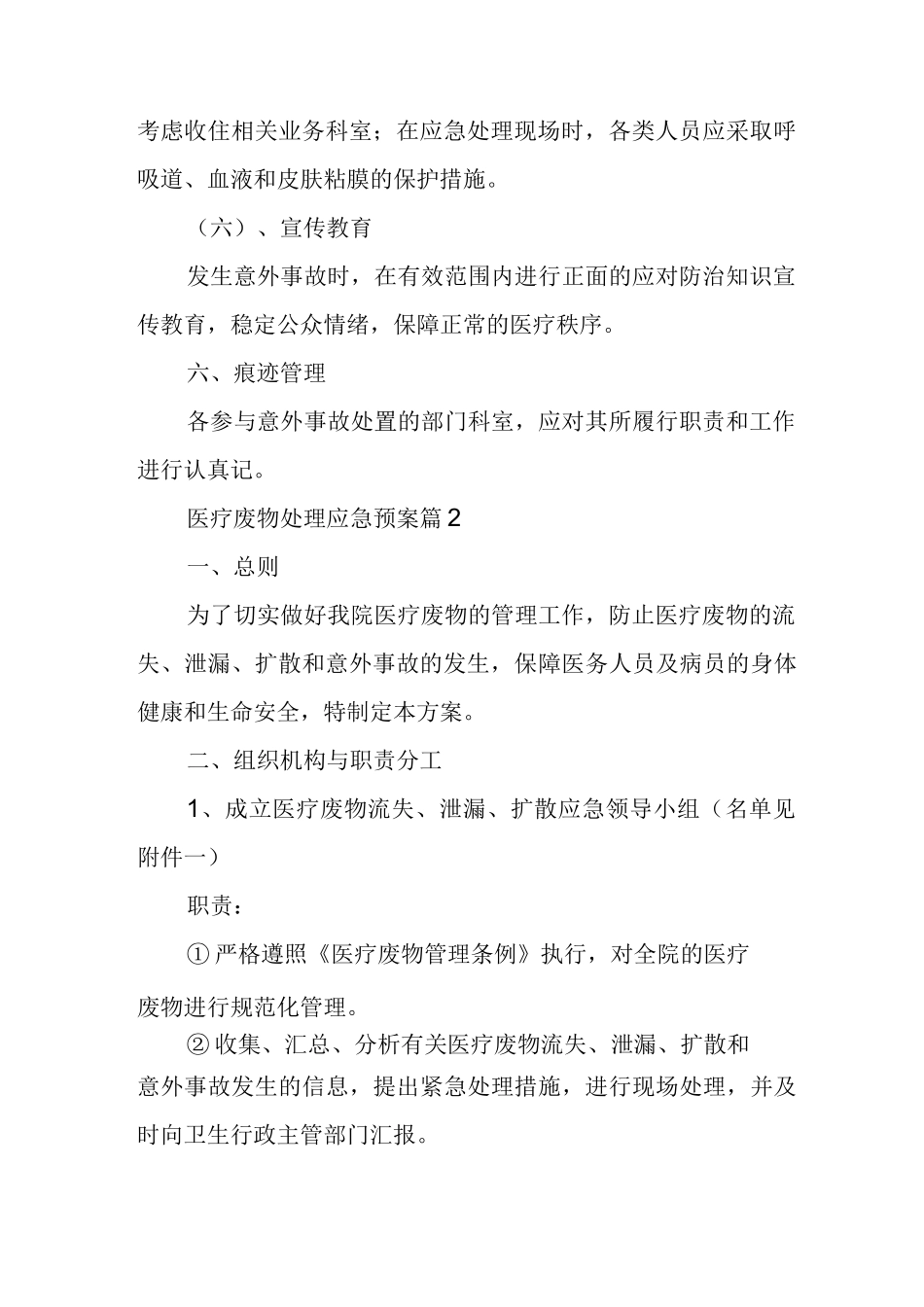 考虑收住相关业务科室；在应急处理现场时，各类人员应采取呼吸道、血液和皮肤粘膜的保护措施。

（六）、宣传教育

发生意外事故时，在有效范围内进行正面的应对防治知识宣传教育，稳定公众情绪，保障正常的医疗秩序。

六、痕迹管理

各参与意外事故处置的部门科室，应对其所履行职责和工作进行认真记。

医疗废物处理应急预案篇2

一、总则

为了切实做好我院医疗废物的管理工作，防止医疗废物的流失、泄漏、扩散和意外事故的发生，保障医务人员及病员的身体健康和生命安全，特制定本方案。

二、组织机构与职责分工

1、成立医疗废物流失、泄漏、扩散应急领导小组（名单见附件一）

职责：

①严格遵照《医疗废物管理条例》执行，对全院的医疗废物进行规范化管理。

②收集、汇总、分析有关医疗废物流失、泄漏、扩散和意外事故发生的信息，提出紧急处理措施，进行现场处理，并及时向卫生行政主管部门汇报。